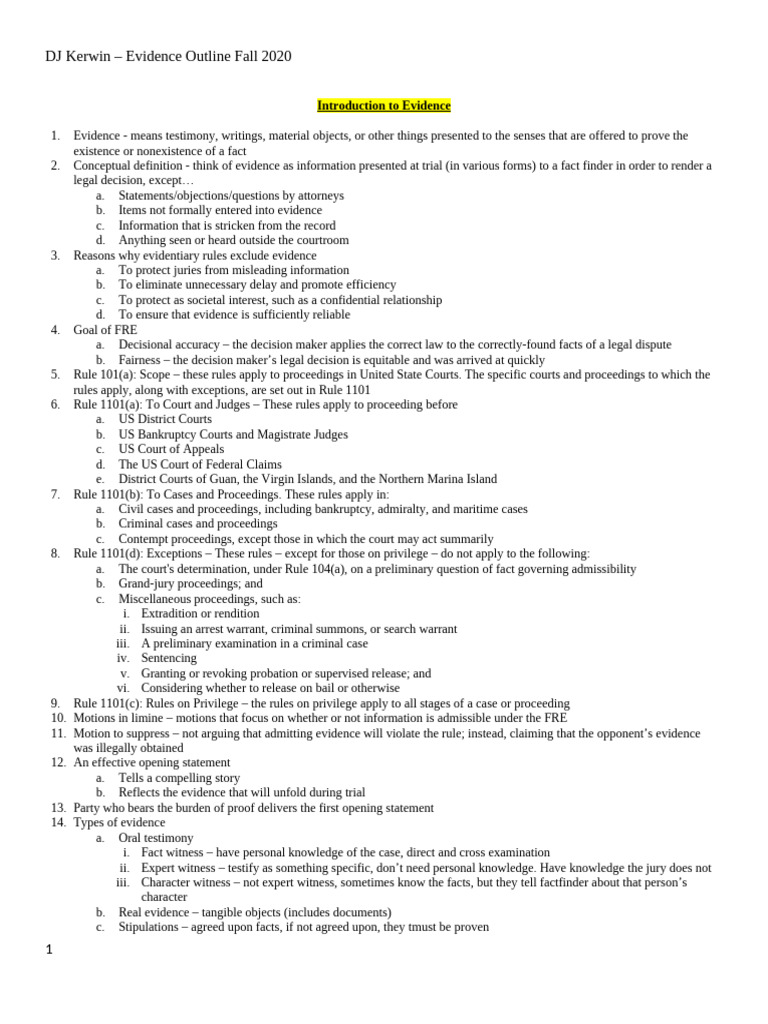 DJ Kerwin – Evidence Outline Fall 2020

Introduction to Evidence

1. Evidence - means testimony, writings, material objects, or other things presented to the senses that are offered to prove the existence or nonexistence of a fact
2. Conceptual definition - think of evidence as information presented at trial (in various forms) to a fact finder in order to render a legal decision, except…
a. Statements/objections/questions by attorneys
b. Items not formally entered into evidence
c. Information that is stricken from the record
d. Anything seen or heard outside the courtroom
3. Reasons why evidentiary rules exclude evidence
a. To protect juries from misleading information
b. To eliminate unnecessary delay and promote efficiency
c. To protect as societal interest, such as a confidential relationship
d. To ensure that evidence is sufficiently reliable
4. Goal of FRE
a. Decisional accuracy – the decision maker applies the correct law to the correctly-found facts of a legal dispute
b. Fairness – the decision maker's legal decision is equitable and was arrived at quickly
5. Rule 101(a): Scope – these rules apply to proceedings in United State Courts. The specific courts and proceedings to which the rules apply, along with exceptions, are set out in Rule 1101
6. Rule 1101(a): To Court and Judges – These rules apply to proceeding before
a. US District Courts
b. US Bankruptcy Courts and Magistrate Judges
c. US Court of Appeals
d. The US Court of Federal Claims
e. District Courts of Guan, the Virgin Islands, and the Northern Marina Island
7. Rule 1101(b): To Cases and Proceedings. These rules apply in:
a. Civil cases and proceedings, including bankruptcy, admiralty, and maritime cases
b. Criminal cases and proceedings
c. Contempt proceedings, except those in which the court may act summarily
8. Rule 1101(d): Exceptions – These rules – except for those on privilege – do not apply to the following:
a. The court's determination, under Rule 104(a), on a preliminary question of fact governing admissibility
b. Grand-jury proceedings; and
c. Miscellaneous proceedings, such as:
i. Extradition or rendition
ii. Issuing an arrest warrant, criminal summons, or search warrant
iii. A preliminary examination in a criminal case
iv. Sentencing
v. Granting or revoking probation or supervised release; and
vi. Considering whether to release on bail or otherwise
9. Rule 1101(c): Rules on Privilege – the rules on privilege apply to all stages of a case or proceeding
10. Motions in limine – motions that focus on whether or not information is admissible under the FRE
11. Motion to suppress – not arguing that admitting evidence will violate the rule; instead, claiming that the opponent's evidence was illegally obtained
12. An effective opening statement
a. Tells a compelling story
b. Reflects the evidence that will unfold during trial
13. Party who bears the burden of proof delivers the first opening statement
14. Types of evidence
a. Oral testimony
i. Fact witness – have personal knowledge of the case, direct and cross examination
ii. Expert witness – testify as something specific, don't need personal knowledge. Have knowledge the jury does not
iii. Character witness – not expert witness, sometimes know the facts, but they tell factfinder about that person's character
b. Real evidence – tangible objects (includes documents)
c. Stipulations – agreed upon facts, if not agreed upon, they tmust be proven

1